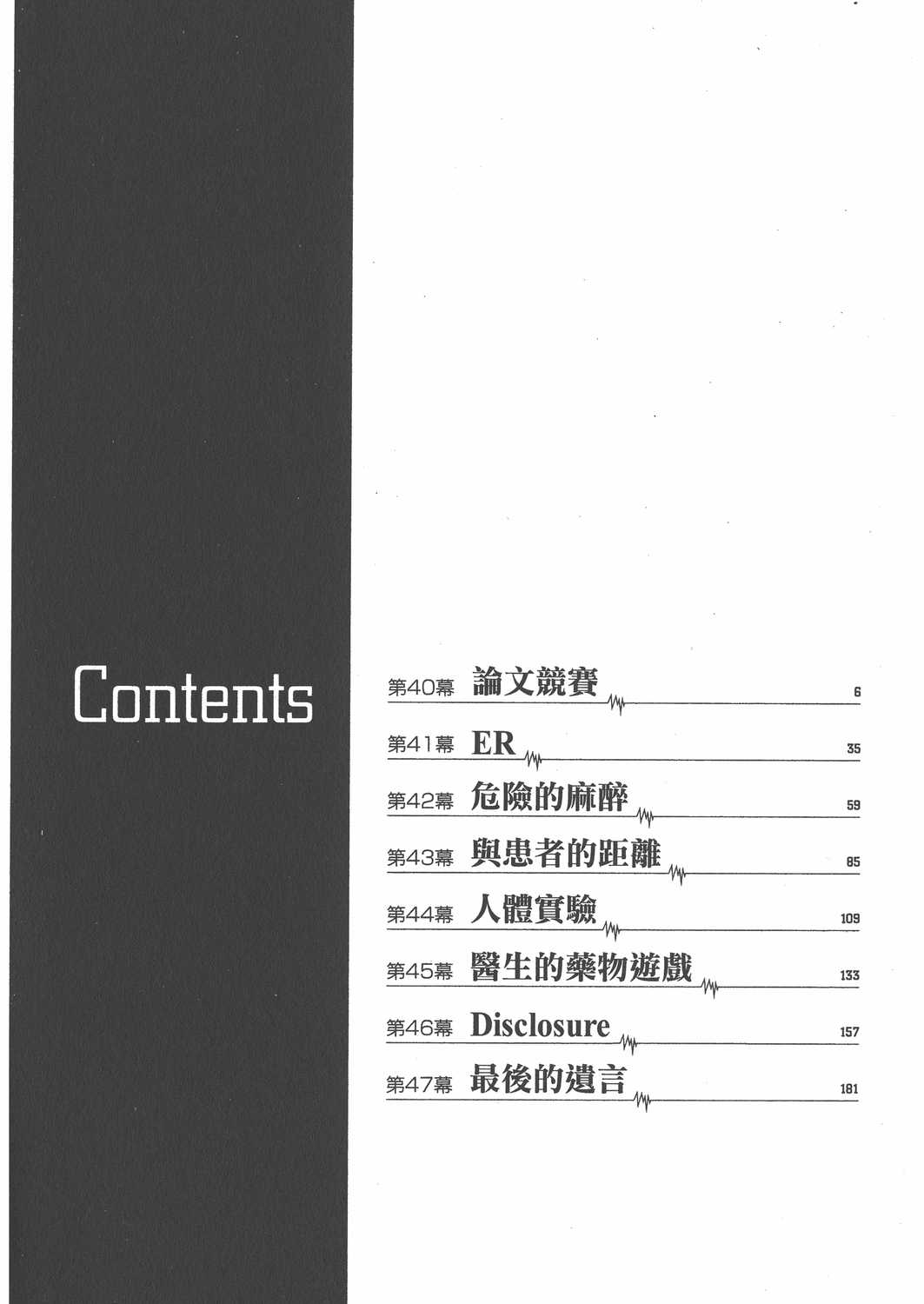 Contents

第40幕 論文競賽 6

第41幕 ER 35

第42幕 危險的麻醉 59

第43幕 與患者的距離 85

第44幕 人體實驗 109

第45幕 醫生的藥物遊戲 133

第46幕 Disclosure 157

第47幕 最後的遺言 181